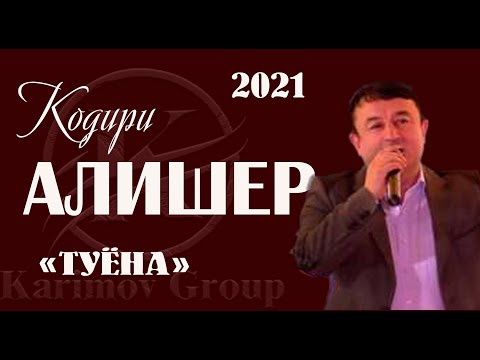 2021

Кодири
АЛИШЕР

«ТУЁНА»

Karimov Group